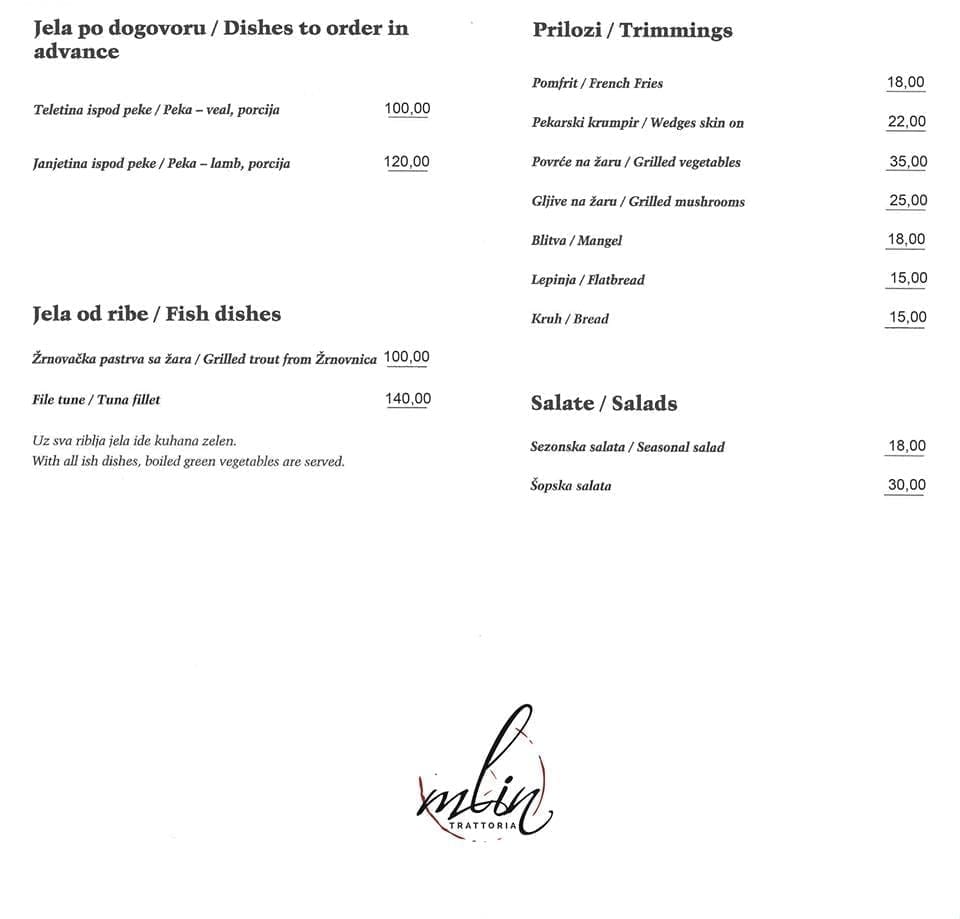 Jela po dogovoru / Dishes to order in advance

Teletina ispod peke / Peka – veal, porcija 100,00

Janjetina ispod peke / Peka – lamb, porcija 120,00

Jela od ribe / Fish dishes

Žrnovačka pastrva sa žara / Grilled trout from Žrnovnica 100,00

File tune / Tuna fillet 140,00

Uz sva riblja jela ide kuhana zelen.
With all ish dishes, boiled green vegetables are served.

Prilozi / Trimmings

Pomfrit / French Fries 18,00

Pekarski krumpir / Wedges skin on 22,00

Povrće na žaru / Grilled vegetables 35,00

Gljive na žaru / Grilled mushrooms 25,00

Blitva / Mangel 18,00

Lepinja / Flatbread 15,00

Kruh / Bread 15,00

Salate / Salads

Sezonska salata / Seasonal salad 18,00

Šopska salata 30,00

mlin
TRATTORIA